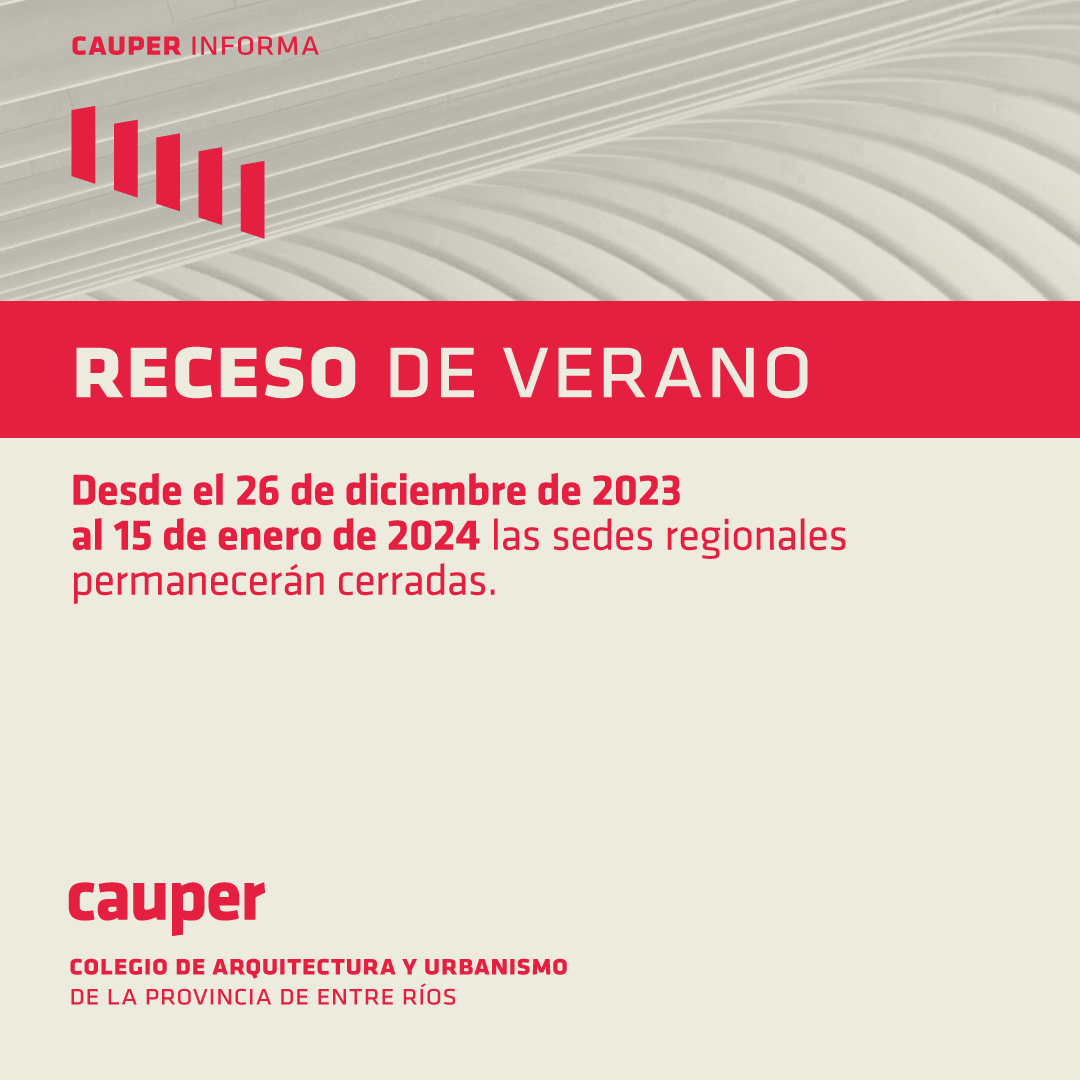 CAUPER INFORMA

RECESO DE VERANO

Desde el 26 de diciembre de 2023 al 15 de enero de 2024 las sedes regionales permanecerán cerradas.

cauper

COLEGIO DE ARQUITECTURA Y URBANISMO
DE LA PROVINCIA DE ENTRE RÍOS